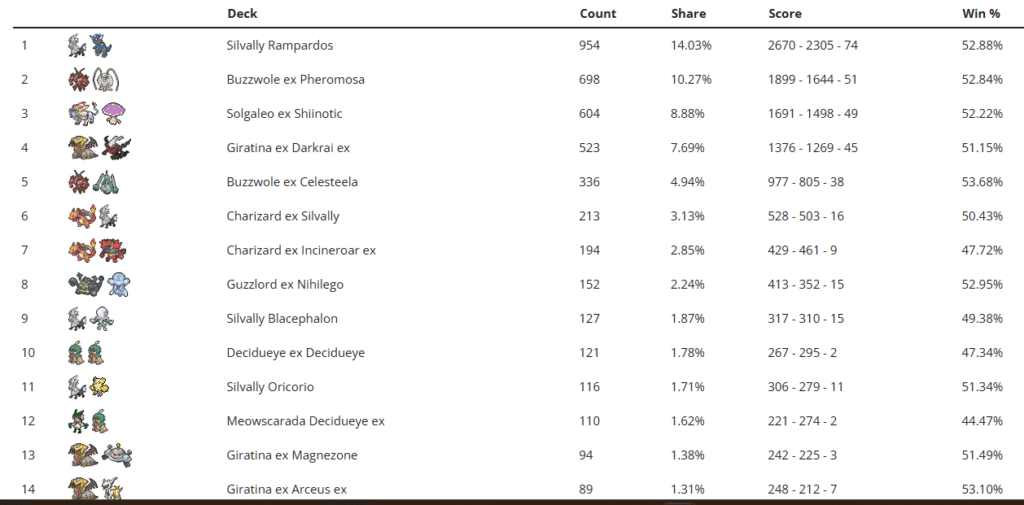 |  |  | Deck | Count | Share | Score | Win % |
|---|---|---|---|---|---|---|
| 1 |  | Silvally Rampardos | 954 | 14.03% | 2670 - 2305 - 74 | 52.88% |
| 2 |  | Buzzwole ex Pheromosa | 698 | 10.27% | 1899 - 1644 - 51 | 52.84% |
| 3 |  | Solgaleo ex Shiinotic | 604 | 8.88% | 1691 - 1498 - 49 | 52.22% |
| 4 |  | Giratina ex Darkrai ex | 523 | 7.69% | 1376 - 1269 - 45 | 51.15% |
| 5 |  | Buzzwole ex Celesteela | 336 | 4.94% | 977 - 805 - 38 | 53.68% |
| 6 |  | Charizard ex Silvally | 213 | 3.13% | 528 - 503 - 16 | 50.43% |
| 7 |  | Charizard ex Incineroar ex | 194 | 2.85% | 429 - 461 - 9 | 47.72% |
| 8 |  | Guzzlord ex Nihilego | 152 | 2.24% | 413 - 352 - 15 | 52.95% |
| 9 |  | Silvally Blacephalon | 127 | 1.87% | 317 - 310 - 15 | 49.38% |
| 10 |  | Decidueye ex Decidueye | 121 | 1.78% | 267 - 295 - 2 | 47.34% |
| 11 |  | Silvally Oricorio | 116 | 1.71% | 306 - 279 - 11 | 51.34% |
| 12 |  | Meowscarada Decidueye ex | 110 | 1.62% | 221 - 274 - 2 | 44.47% |
| 13 |  | Giratina ex Magnezone | 94 | 1.38% | 242 - 225 - 3 | 51.49% |
| 14 |  | Giratina ex Arceus ex | 89 | 1.31% | 248 - 212 - 7 | 53.10% |